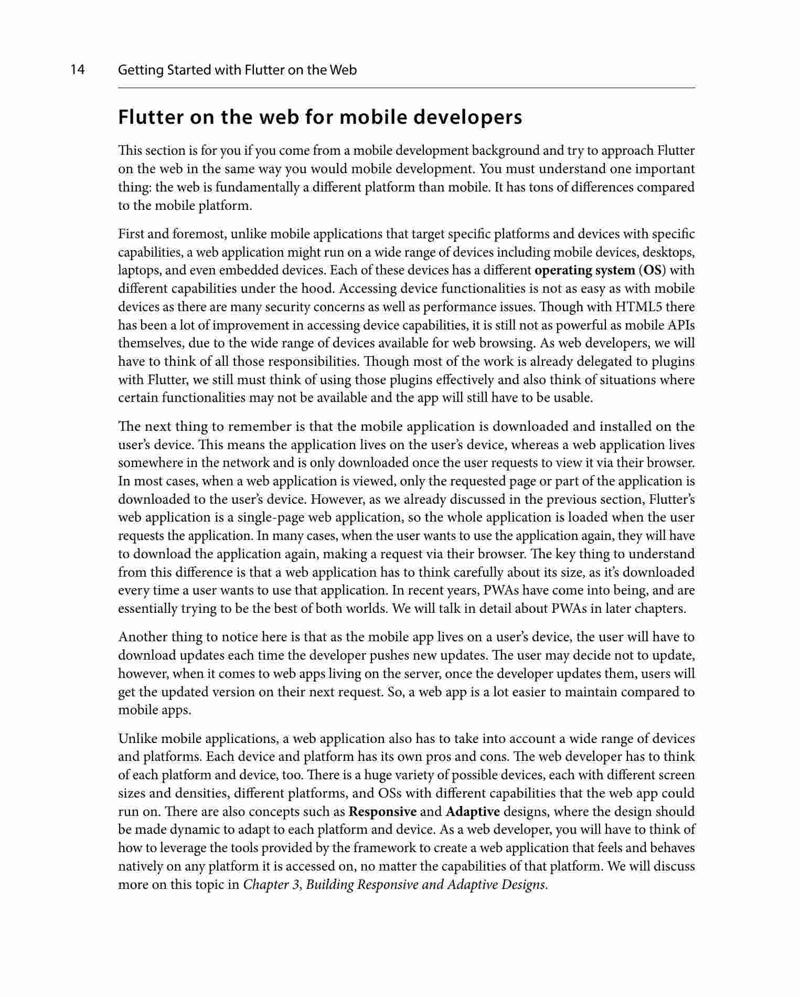 14 Getting Started with Flutter on the Web

Flutter on the web for mobile developers

This section is for you if you come from a mobile development background and try to approach Flutter on the web in the same way you would mobile development. You must understand one important thing: the web is fundamentally a different platform than mobile. It has tons of differences compared to the mobile platform.

First and foremost, unlike mobile applications that target specific platforms and devices with specific capabilities, a web application might run on a wide range of devices including mobile devices, desktops, laptops, and even embedded devices. Each of these devices has a different operating system (OS) with different capabilities under the hood. Accessing device functionalities is not as easy as with mobile devices as there are many security concerns as well as performance issues. Though with HTML5 there has been a lot of improvement in accessing device capabilities, it is still not as powerful as mobile APIs themselves, due to the wide range of devices available for web browsing. As web developers, we will have to think of all those responsibilities. Though most of the work is already delegated to plugins with Flutter, we still must think of using those plugins effectively and also think of situations where certain functionalities may not be available and the app will still have to be usable.

The next thing to remember is that the mobile application is downloaded and installed on the user's device. This means the application lives on the user's device, whereas a web application lives somewhere in the network and is only downloaded once the user requests to view it via their browser. In most cases, when a web application is viewed, only the requested page or part of the application is downloaded to the user's device. However, as we already discussed in the previous section, Flutter's web application is a single-page web application, so the whole application is loaded when the user requests the application. In many cases, when the user wants to use the application again, they will have to download the application again, making a request via their browser. The key thing to understand from this difference is that a web application has to think carefully about its size, as it's downloaded every time a user wants to use that application. In recent years, PWAs have come into being, and are essentially trying to be the best of both worlds. We will talk in detail about PWAs in later chapters.

Another thing to notice here is that as the mobile app lives on a user's device, the user will have to download updates each time the developer pushes new updates. The user may decide not to update, however, when it comes to web apps living on the server, once the developer updates them, users will get the updated version on their next request. So, a web app is a lot easier to maintain compared to mobile apps.

Unlike mobile applications, a web application also has to take into account a wide range of devices and platforms. Each device and platform has its own pros and cons. The web developer has to think of each platform and device, too. There is a huge variety of possible devices, each with different screen sizes and densities, different platforms, and OSs with different capabilities that the web app could run on. There are also concepts such as Responsive and Adaptive designs, where the design should be made dynamic to adapt to each platform and device. As a web developer, you will have to think of how to leverage the tools provided by the framework to create a web application that feels and behaves natively on any platform it is accessed on, no matter the capabilities of that platform. We will discuss more on this topic in Chapter 3, Building Responsive and Adaptive Designs.